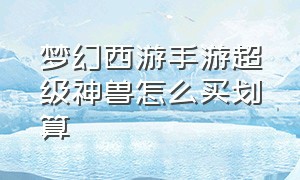 梦幻西游手游超级神兽怎么买划算